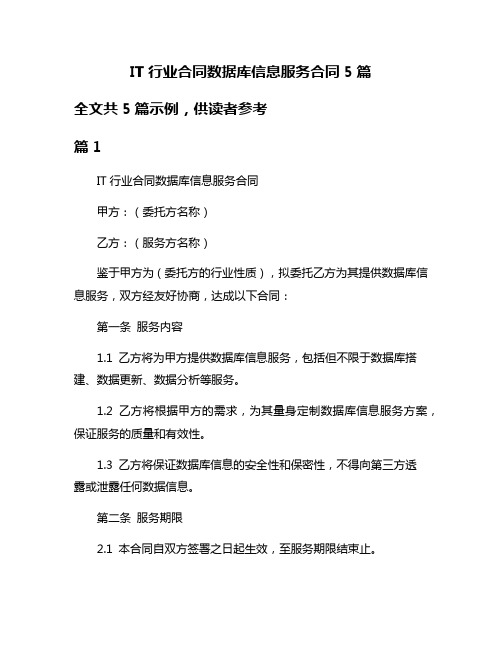 IT 行业合同数据库信息服务合同 5 篇

全文共 5 篇示例，供读者参考

篇 1

IT 行业合同数据库信息服务合同

甲方：（委托方名称）

乙方：（服务方名称）

鉴于甲方为（委托方的行业性质），拟委托乙方为其提供数据库信息服务，双方经友好协商，达成以下合同：

第一条 服务内容

1.1 乙方将为甲方提供数据库信息服务，包括但不限于数据库搭建、数据更新、数据分析等服务。

1.2 乙方将根据甲方的需求，为其量身定制数据库信息服务方案，保证服务的质量和有效性。

1.3 乙方将保证数据库信息的安全性和保密性，不得向第三方透露或泄露任何数据信息。

第二条 服务期限

2.1 本合同自双方签署之日起生效，至服务期限结束止。